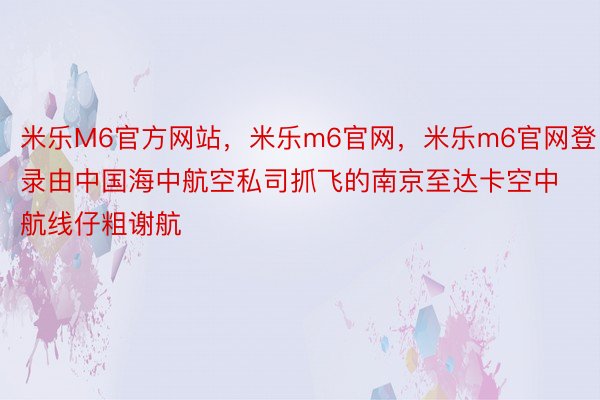 米乐M6官方网站，米乐m6官网，米乐m6官网登录由中国海中航空私司抓飞的南京至达卡空中航线仔粗谢航